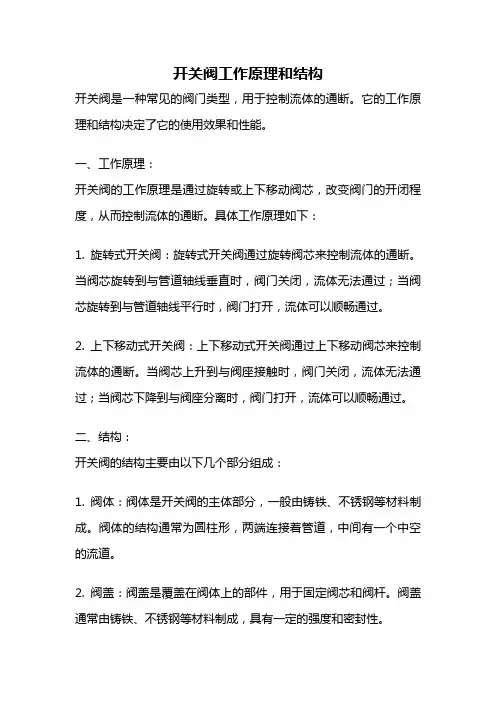 开关阀工作原理和结构

开关阀是一种常见的阀门类型，用于控制流体的通断。它的工作原理和结构决定了它的使用效果和性能。

一、工作原理：

开关阀的工作原理是通过旋转或上下移动阀芯，改变阀门的开闭程度，从而控制流体的通断。具体工作原理如下：

1. 旋转式开关阀：旋转式开关阀通过旋转阀芯来控制流体的通断。当阀芯旋转到与管道轴线垂直时，阀门关闭，流体无法通过；当阀芯旋转到与管道轴线平行时，阀门打开，流体可以顺畅通过。

2. 上下移动式开关阀：上下移动式开关阀通过上下移动阀芯来控制流体的通断。当阀芯上升到与阀座接触时，阀门关闭，流体无法通过；当阀芯下降到与阀座分离时，阀门打开，流体可以顺畅通过。

二、结构：

开关阀的结构主要由以下几个部分组成：

1. 阀体：阀体是开关阀的主体部分，一般由铸铁、不锈钢等材料制成。阀体的结构通常为圆柱形，两端连接着管道，中间有一个中空的流道。

2. 阀盖：阀盖是覆盖在阀体上的部件，用于固定阀芯和阀杆。阀盖通常由铸铁、不锈钢等材料制成，具有一定的强度和密封性。